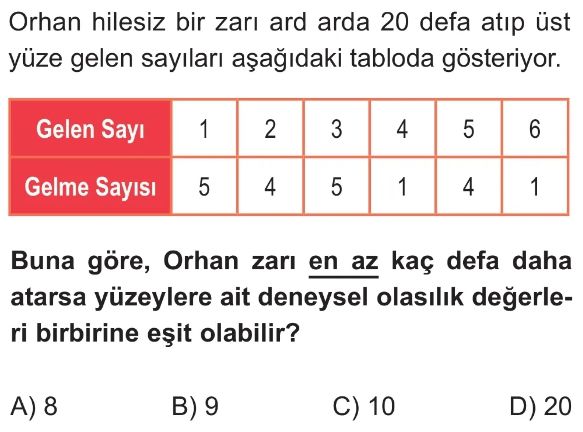 Orhan hilesiz bir zarı ard arda 20 defa atıp üst yüze gelen sayıları aşağıdaki tabloda gösteriyor.

| Gelen Sayı | 1 | 2 | 3 | 4 | 5 | 6 |
|---|---|---|---|---|---|---|
| Gelme Sayısı | 5 | 4 | 5 | 1 | 4 | 1 |

Buna göre, Orhan zarı en az kaç defa daha atarsa yüzeylere ait deneysel olasılık değerleri birbirine eşit olabilir?

A) 8 B) 9 C) 10 D) 20